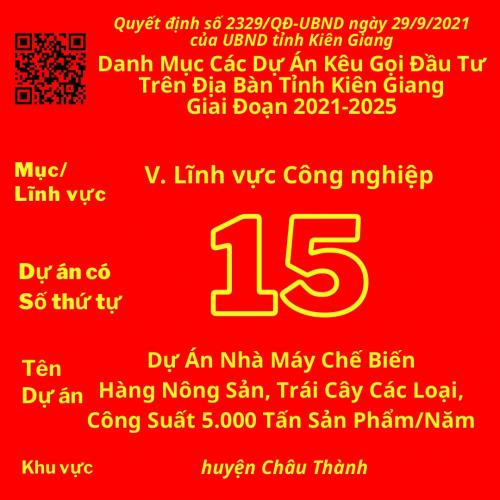 Quyết định số 2329/QĐ-UBND ngày 29/9/2021
của UBND tỉnh Kiên Giang

Danh Mục Các Dự Án Kêu Gọi Đầu Tư
Trên Địa Bàn Tỉnh Kiên Giang
Giai Đoạn 2021-2025

Mục/
Lĩnh vực

V. Lĩnh vực Công nghiệp

Dự án có
Số thứ tự

15

Tên
Dự án

Dự Án Nhà Máy Chế Biến
Hàng Nông Sản, Trái Cây Các Loại,
Công Suất 5.000 Tấn Sản Phẩm/Năm

Khu vực

huyện Châu Thành